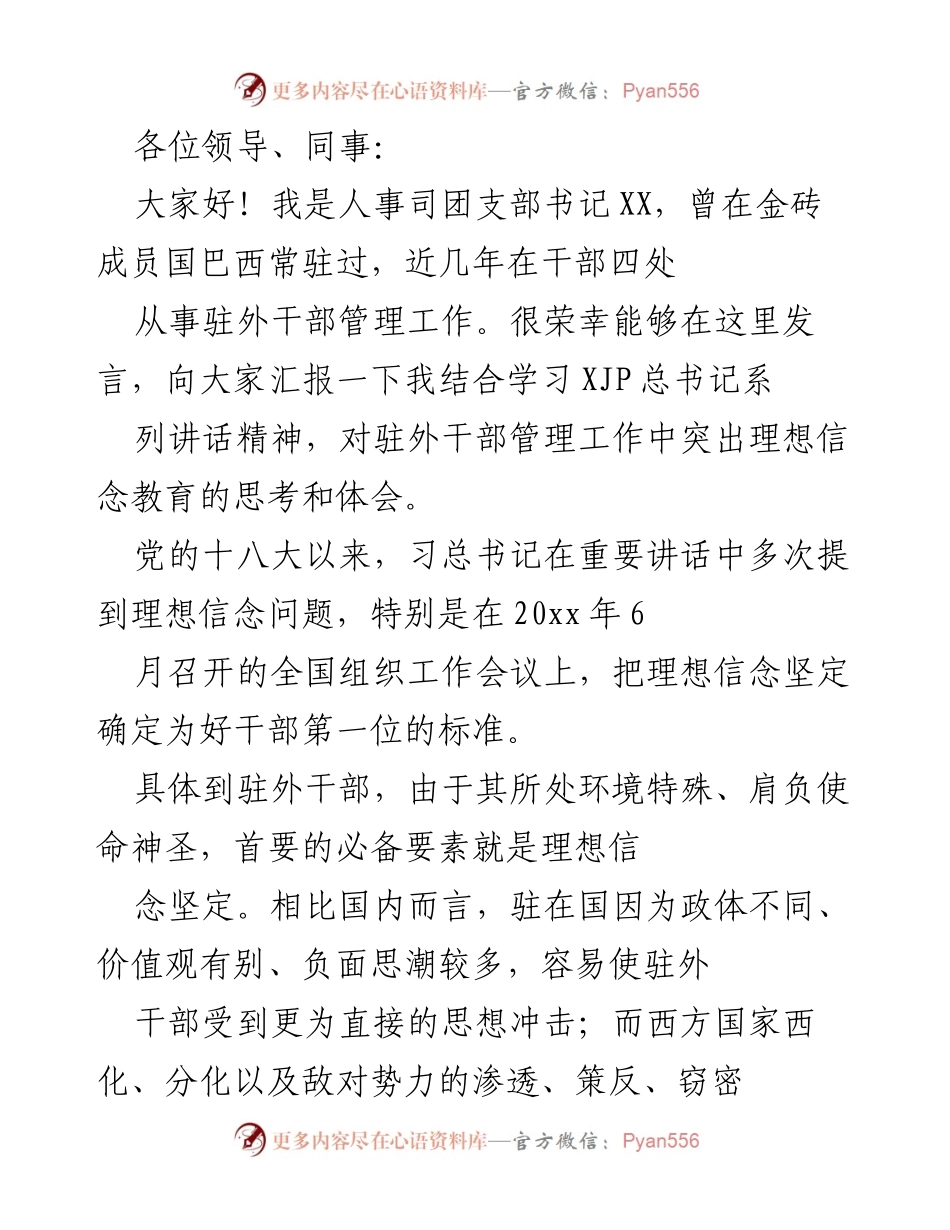 更多内容尽在心语资料库—官方微信：Pyan556

各位领导、同事:

大家好！我是人事司团支部书记XX，曾在金砖成员国巴西常驻过，近几年在干部四处

从事驻外干部管理工作。很荣幸能够在这里发言，向大家汇报一下我结合学习XJP总书记系

列讲话精神，对驻外干部管理工作中突出理想信念教育的思考和体会。

党的十八大以来，习总书记在重要讲话中多次提到理想信念问题，特别是在20xx年6

月召开的全国组织工作会议上，把理想信念坚定确定为好干部第一位的标准。

具体到驻外干部，由于其所处环境特殊、肩负使命神圣，首要的必备要素就是理想信

念坚定。相比国内而言，驻在国因为政体不同、价值观有别、负面思潮较多，容易使驻外

干部受到更为直接的思想冲击；而西方国家西化、分化以及敌对势力的渗透、策反、窃密

更多内容尽在心语资料库—官方微信：Pyan556